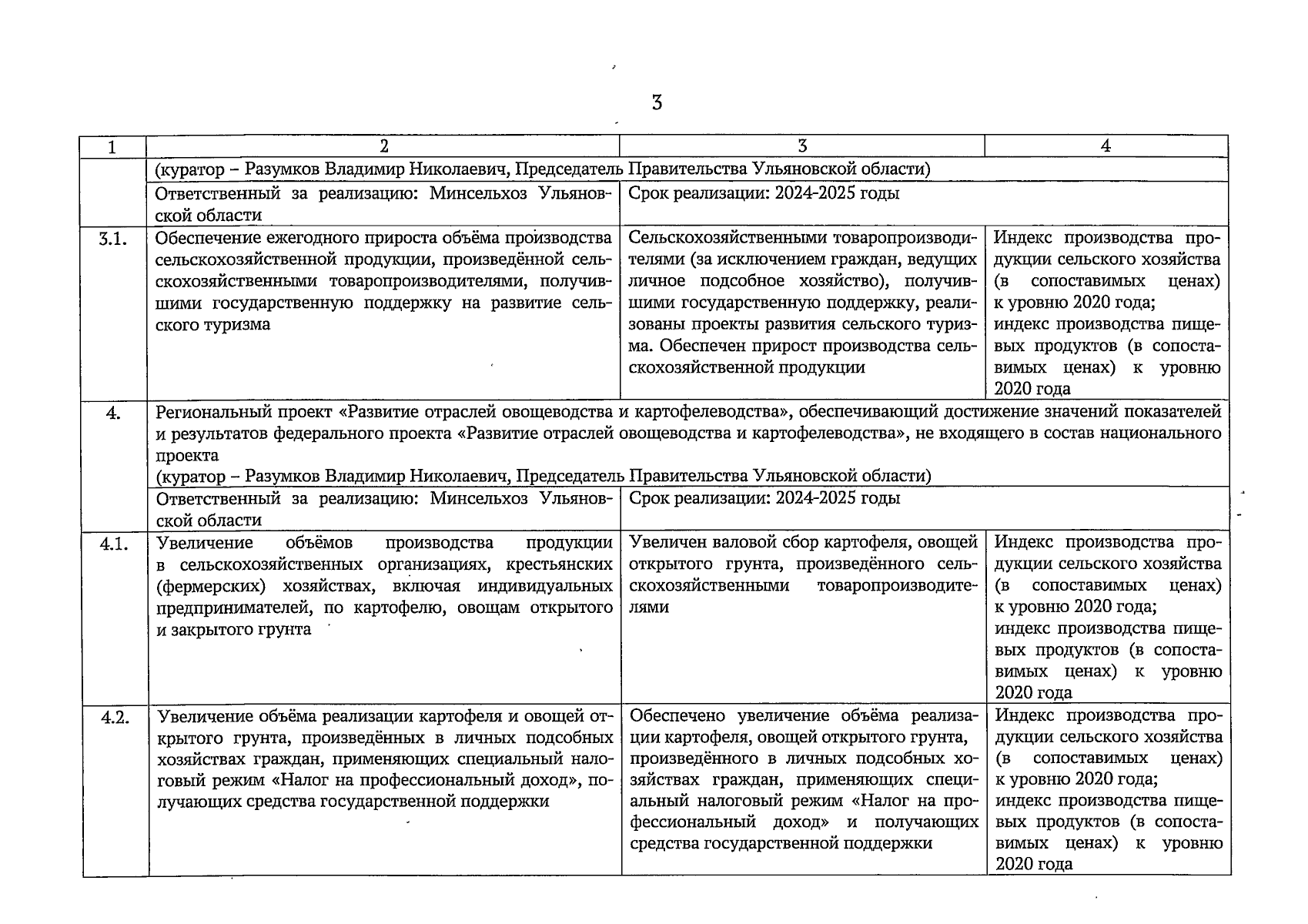 3

| 1 | 2 | 3 | 4 |
|---|---|---|---|
| | (куратор – Разумков Владимир Николаевич, Председатель Правительства Ульяновской области) | | |
| | Ответственный за реализацию: Минсельхоз Ульяновской области | Срок реализации: 2024-2025 годы | |
| 3.1. | Обеспечение ежегодного прироста объёма производства сельскохозяйственной продукции, произведённой сельскохозяйственными товаропроизводителями, получившими государственную поддержку на развитие сельского туризма | Сельскохозяйственными товаропроизводителями (за исключением граждан, ведущих личное подсобное хозяйство), получившими государственную поддержку, реализованы проекты развития сельского туризма. Обеспечен прирост производства сельскохозяйственной продукции | Индекс производства продукции сельского хозяйства (в сопоставимых ценах) к уровню 2020 года; индекс производства пищевых продуктов (в сопоставимых ценах) к уровню 2020 года |
| 4. | Региональный проект «Развитие отраслей овощеводства и картофелеводства», обеспечивающий достижение значений показателей и результатов федерального проекта «Развитие отраслей овощеводства и картофелеводства», не входящего в состав национального проекта (куратор – Разумков Владимир Николаевич, Председатель Правительства Ульяновской области) | | |
| | Ответственный за реализацию: Минсельхоз Ульяновской области | Срок реализации: 2024-2025 годы | |
| 4.1. | Увеличение объёмов производства продукции в сельскохозяйственных организациях, крестьянских (фермерских) хозяйствах, включая индивидуальных предпринимателей, по картофелю, овощам открытого и закрытого грунта | Увеличен валовой сбор картофеля, овощей открытого грунта, произведённого сельскохозяйственными товаропроизводителями | Индекс производства продукции сельского хозяйства (в сопоставимых ценах) к уровню 2020 года; индекс производства пищевых продуктов (в сопоставимых ценах) к уровню 2020 года |
| 4.2. | Увеличение объёма реализации картофеля и овощей открытого грунта, произведённых в личных подсобных хозяйствах граждан, применяющих специальный налоговый режим «Налог на профессиональный доход», получающих средства государственной поддержки | Обеспечено увеличение объёма реализации картофеля, овощей открытого грунта, произведённого в личных подсобных хозяйствах граждан, применяющих специальный налоговый режим «Налог на профессиональный доход» и получающих средства государственной поддержки | Индекс производства продукции сельского хозяйства (в сопоставимых ценах) к уровню 2020 года; индекс производства пищевых продуктов (в сопоставимых ценах) к уровню 2020 года |